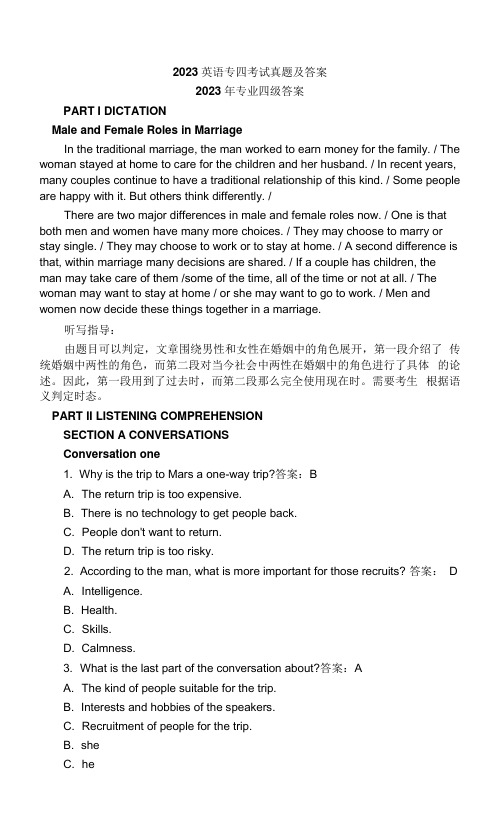 2023 英语专四考试真题及答案
2023 年专业四级答案

PART I DICTATION

Male and Female Roles in Marriage

In the traditional marriage, the man worked to earn money for the family. / The woman stayed at home to care for the children and her husband. / In recent years, many couples continue to have a traditional relationship of this kind. / Some people are happy with it. But others think differently. /

There are two major differences in male and female roles now. / One is that both men and women have many more choices. / They may choose to marry or stay single. / They may choose to work or to stay at home. / A second difference is that, within marriage many decisions are shared. / If a couple has children, the man may take care of them /some of the time, all of the time or not at all. / The woman may want to stay at home / or she may want to go to work. / Men and women now decide these things together in a marriage.

听写指导：

由题目可以判定，文章围绕男性和女性在婚姻中的角色展开，第一段介绍了 传统婚姻中两性的角色，而第二段对当今社会中两性在婚姻中的角色进行了具体 的论述。因此，第一段用到了过去时，而第二段那么完全使用现在时。需要考生 根据语义判定时态。

PART II LISTENING COMPREHENSION

SECTION A CONVERSATIONS

Conversation one

1. Why is the trip to Mars a one-way trip?答案：B

A. The return trip is too expensive.

B. There is no technology to get people back.

C. People don't want to return.

D. The return trip is too risky.

2. According to the man, what is more important for those recruits? 答案： D

A. Intelligence.

B. Health.

C. Skills.

D. Calmness.

3. What is the last part of the conversation about?答案：A

A. The kind of people suitable for the trip.

B. Interests and hobbies of the speakers.

C. Recruitment of people for the trip.

B. she

C. he